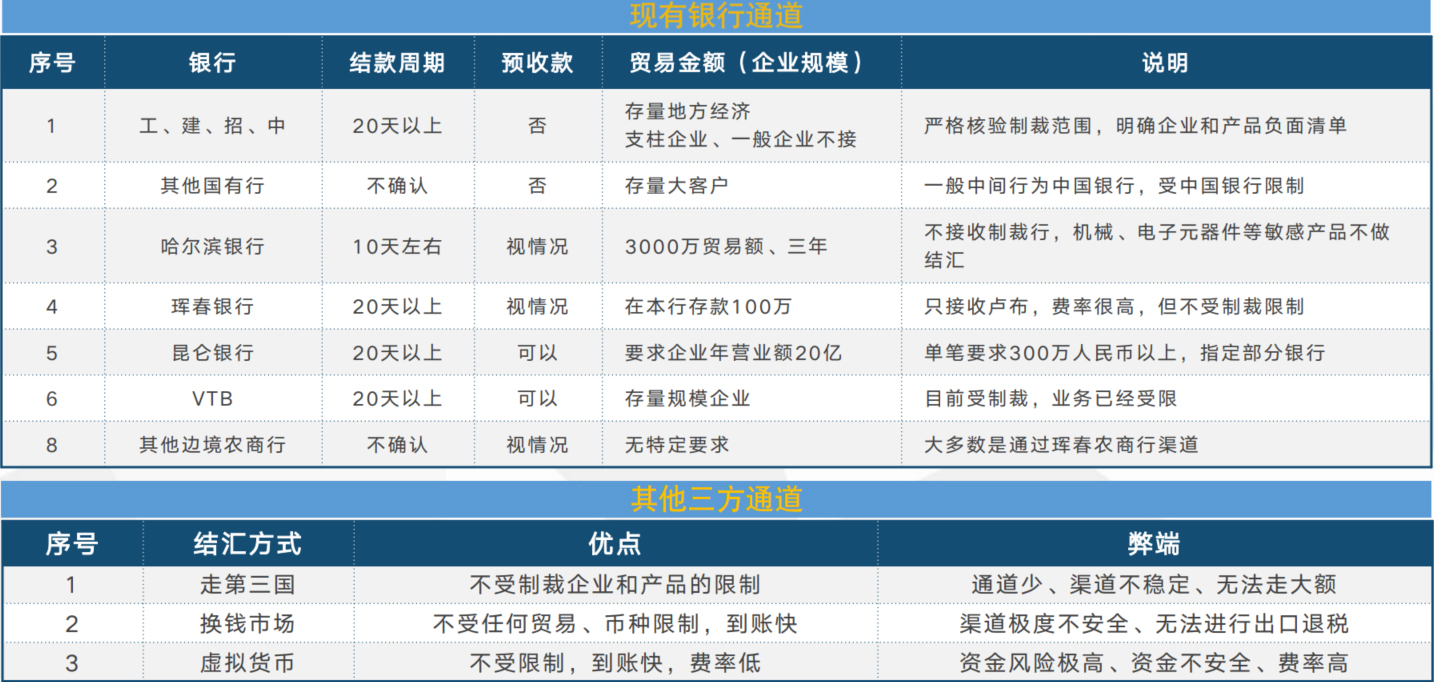 现有银行通道

| 序号 | 银行 | 结款周期 | 预收款 | 贸易金额（企业规模） | 说明 |
|---|---|---|---|---|---|
| 1 | 工、建、招、中 | 20天以上 | 否 | 存量地方经济 支柱企业、一般企业不接 | 严格核验制裁范围，明确企业和产品负面清单 |
| 2 | 其他国有行 | 不确认 | 否 | 存量大客户 | 一般中间行为中国银行，受中国银行限制 |
| 3 | 哈尔滨银行 | 10天左右 | 视情况 | 3000万贸易额、三年 | 不接收制裁行，机械、电子元器件等敏感产品不做结汇 |
| 4 | 珲春银行 | 20天以上 | 视情况 | 在本行存款100万 | 只接收卢布，费率很高，但不受制裁限制 |
| 5 | 昆仑银行 | 20天以上 | 可以 | 要求企业年营业额20亿 | 单笔要求300万人民币以上，指定部分银行 |
| 6 | VTB | 20天以上 | 可以 | 存量规模企业 | 目前受制裁，业务已经受限 |
| 8 | 其他边境农商行 | 不确认 | 视情况 | 无特定要求 | 大多数是通过珲春农商行渠道 |

其他三方通道

| 序号 | 结汇方式 | 优点 | 弊端 |
|---|---|---|---|
| 1 | 走第三国 | 不受制裁企业和产品的限制 | 通道少、渠道不稳定、无法走大额 |
| 2 | 换钱市场 | 不受任何贸易、币种限制，到账快 | 渠道极度不安全、无法进行出口退税 |
| 3 | 虚拟货币 | 不受限制，到账快，费率低 | 资金风险极高、资金不安全、费率高 |